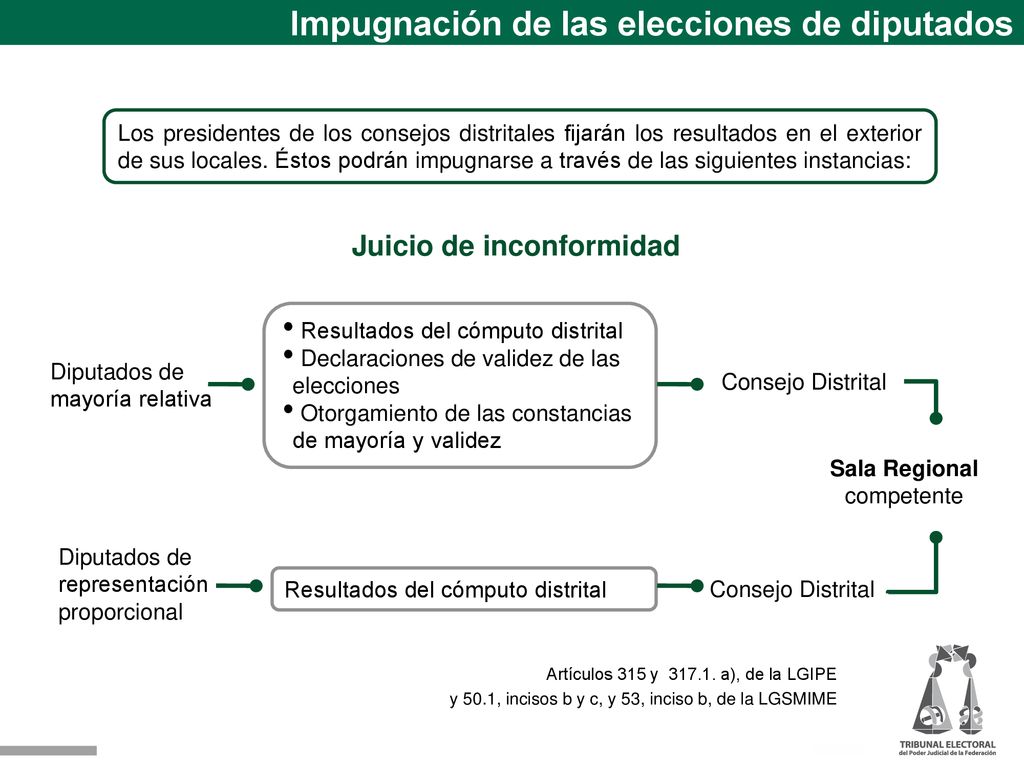 Impugnación de las elecciones de diputados

Los presidentes de los consejos distritales fijarán los resultados en el exterior de sus locales. Éstos podrán impugnarse a través de las siguientes instancias:

Juicio de inconformidad

Diputados de mayoría relativa

• Resultados del cómputo distrital
• Declaraciones de validez de las elecciones
• Otorgamiento de las constancias de mayoría y validez

Consejo Distrital

Sala Regional competente

Diputados de representación proporcional

Resultados del cómputo distrital

Consejo Distrital

Artículos 315 y 317.1. a), de la LGIPE
y 50.1, incisos b y c, y 53, inciso b, de la LGSMIME

TRIBUNAL ELECTORAL
del Poder Judicial de la Federación